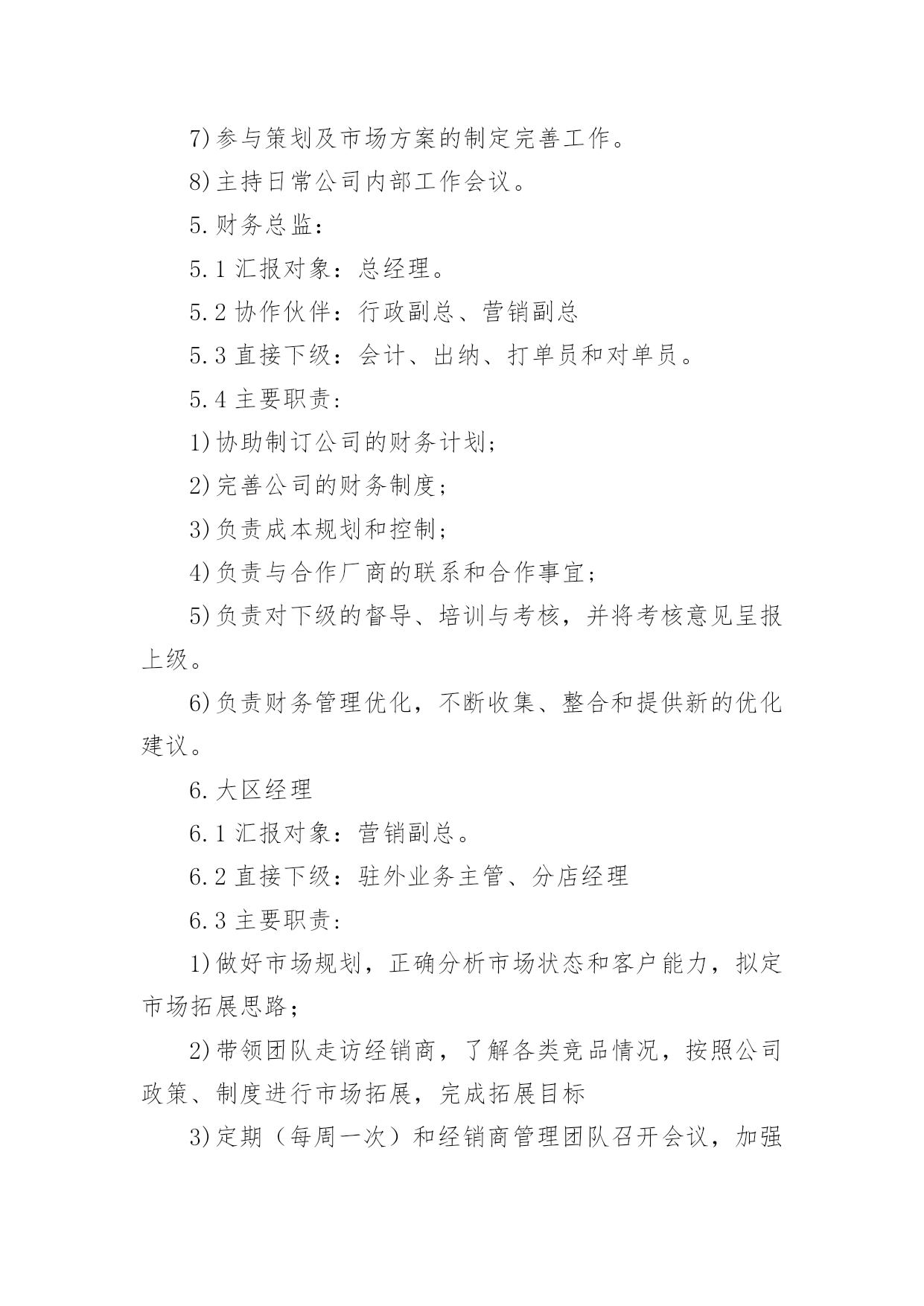 7)参与策划及市场方案的制定完善工作。

8)主持日常公司内部工作会议。

5.财务总监：

5.1 汇报对象：总经理。

5.2 协作伙伴：行政副总、营销副总

5.3 直接下级：会计、出纳、打单员和对单员。

5.4 主要职责：

1)协助制订公司的财务计划；

2)完善公司的财务制度；

3)负责成本规划和控制；

4)负责与合作厂商的联系和合作事宜；

5)负责对下级的督导、培训与考核，并将考核意见呈报上级。

6)负责财务管理优化，不断收集、整合和提供新的优化建议。

6.大区经理

6.1 汇报对象：营销副总。

6.2 直接下级：驻外业务主管、分店经理

6.3 主要职责：

1)做好市场规划，正确分析市场状态和客户能力，拟定市场拓展思路；

2)带领团队走访经销商，了解各类竞品情况，按照公司政策、制度进行市场拓展，完成拓展目标

3)定期（每周一次）和经销商管理团队召开会议，加强